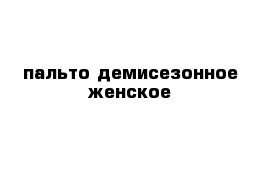 пальто демисезонное женское